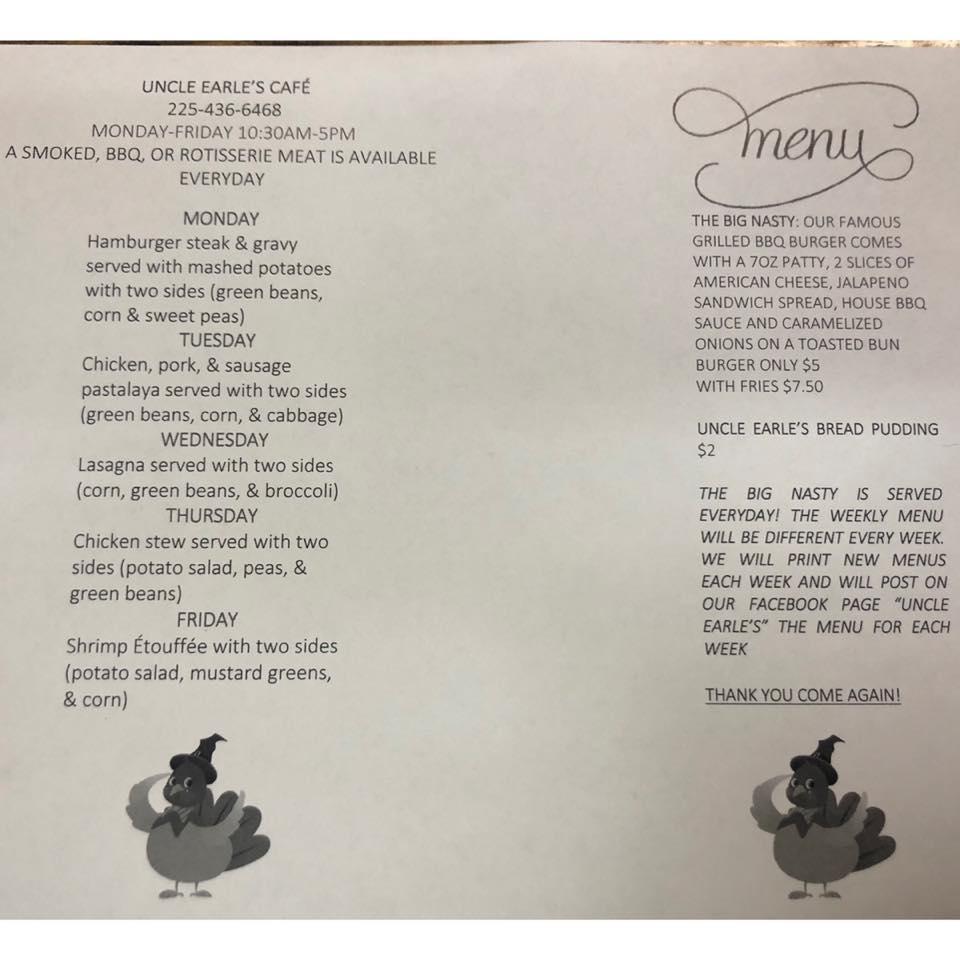 UNCLE EARLE'S CAFÉ
225-436-6468
MONDAY-FRIDAY 10:30AM-5PM
A SMOKED, BBQ, OR ROTISSERIE MEAT IS AVAILABLE EVERYDAY

MONDAY
Hamburger steak & gravy served with mashed potatoes with two sides (green beans, corn & sweet peas)
TUESDAY
Chicken, pork, & sausage pastalaya served with two sides (green beans, corn, & cabbage)
WEDNESDAY
Lasagna served with two sides (corn, green beans, & broccoli)
THURSDAY
Chicken stew served with two sides (potato salad, peas, & green beans)
FRIDAY
Shrimp Étouffée with two sides (potato salad, mustard greens, & corn)

menu

THE BIG NASTY: OUR FAMOUS GRILLED BBQ BURGER COMES WITH A 7OZ PATTY, 2 SLICES OF AMERICAN CHEESE, JALAPENO SANDWICH SPREAD, HOUSE BBQ SAUCE AND CARAMELIZED ONIONS ON A TOASTED BUN
BURGER ONLY $5
WITH FRIES $7.50

UNCLE EARLE'S BREAD PUDDING
$2

THE BIG NASTY IS SERVED EVERYDAY! THE WEEKLY MENU WILL BE DIFFERENT EVERY WEEK. WE WILL PRINT NEW MENUS EACH WEEK AND WILL POST ON OUR FACEBOOK PAGE "UNCLE EARLE'S" THE MENU FOR EACH WEEK

THANK YOU COME AGAIN!